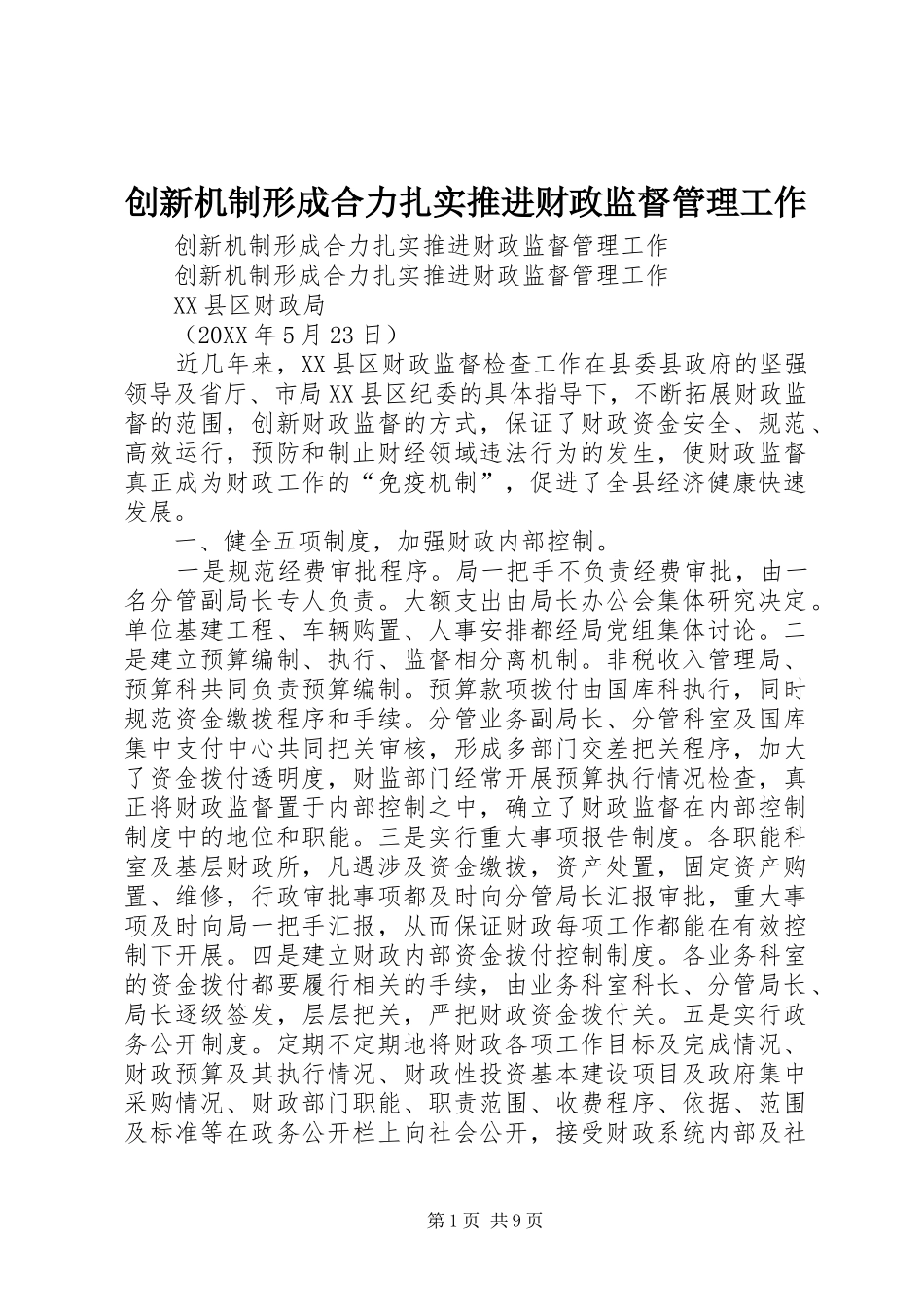 创新机制形成合力扎实推进财政监督管理工作

创新机制形成合力扎实推进财政监督管理工作

创新机制形成合力扎实推进财政监督管理工作

XX县区财政局

（20XX年5月23日）

近几年来，XX县区财政监督检查工作在县委县政府的坚强领导及省厅、市局XX县区纪委的具体指导下，不断拓展财政监督的范围，创新财政监督的方式，保证了财政资金安全、规范、高效运行，预防和制止财经领域违法行为的发生，使财政监督真正成为财政工作的“免疫机制”，促进了全县经济健康快速发展。

一、健全五项制度，加强财政内部控制。

一是规范经费审批程序。局一把手不负责经费审批，由一名分管副局长专人负责。大额支出由局长办公会集体研究决定。单位基建工程、车辆购置、人事安排都经局党组集体讨论。二是建立预算编制、执行、监督相分离机制。非税收入管理局、预算科共同负责预算编制。预算款项拨付由国库科执行，同时规范资金缴拨程序和手续。分管业务副局长、分管科室及国库集中支付中心共同把关审核，形成多部门交差把关程序，加大了资金拨付透明度，财监部门经常开展预算执行情况检查，真正将财政监督置于内部控制之中，确立了财政监督在内部控制制度中的地位和职能。三是实行重大事项报告制度。各职能科室及基层财政所，凡遇涉及资金缴拨，资产处置，固定资产购置、维修，行政审批事项都及时向分管局长汇报审批，重大事项及时向局一把手汇报，从而保证财政每项工作都能在有效控制下开展。四是建立财政内部资金拨付控制制度。各业务科室的资金拨付都要履行相关的手续，由业务科室科长、分管局长、局长逐级签发，层层把关，严把财政资金拨付关。五是实行政务公开制度。定期不定期地将财政各项工作目标及完成情况、财政预算及其执行情况、财政性投资基本建设项目及政府集中采购情况、财政部门职能、职责范围、收费程序、依据、范围及标准等在政务公开栏上向社会公开，接受财政系统内部及社

第1页 共9页